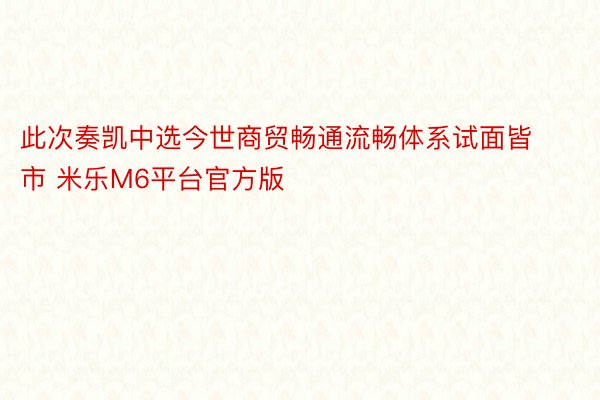 此次奏凯中选今世商贸畅通流畅体系试面皆市 米乐M6平台官方版